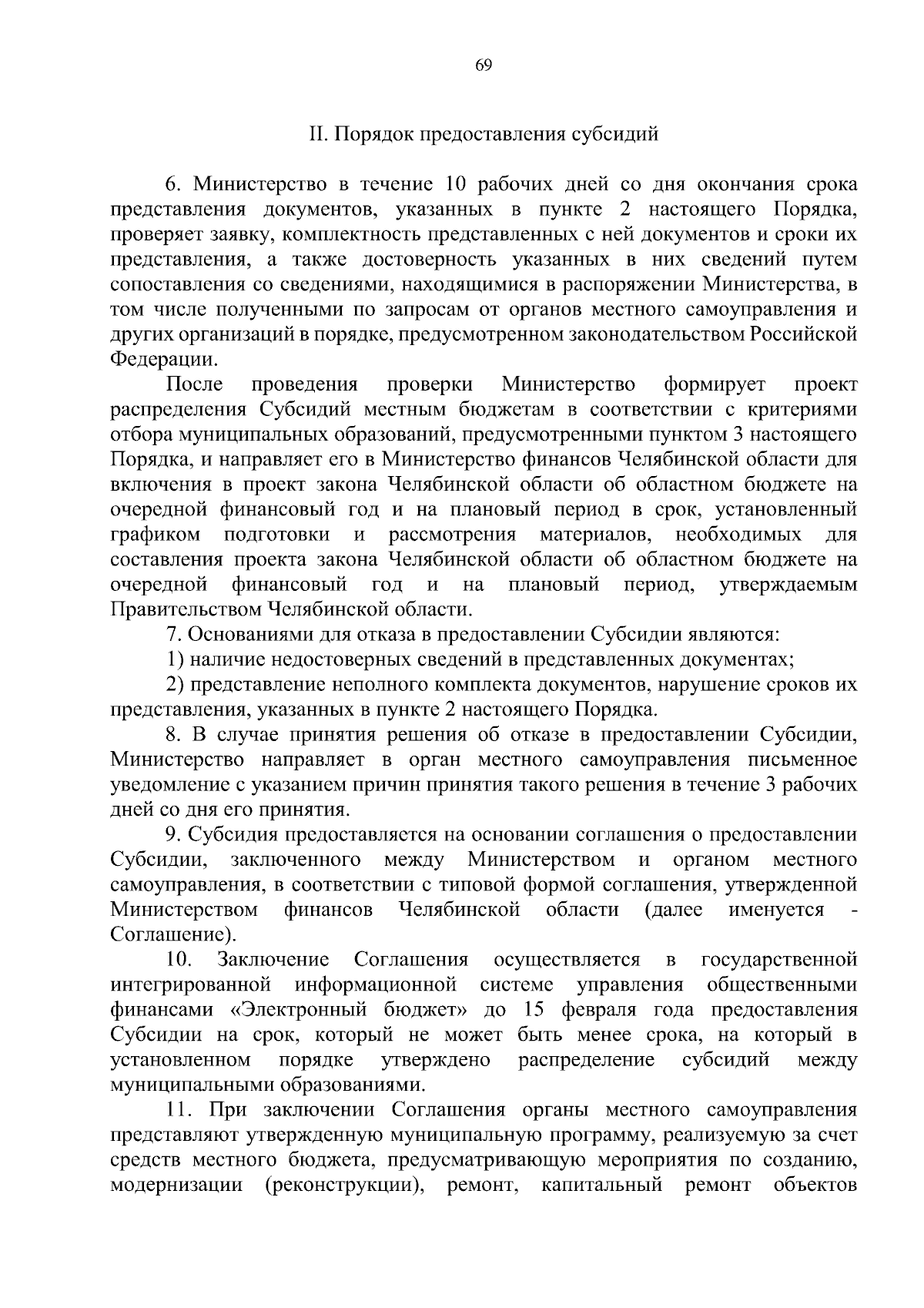 69

II. Порядок предоставления субсидий

6. Министерство в течение 10 рабочих дней со дня окончания срока представления документов, указанных в пункте 2 настоящего Порядка, проверяет заявку, комплектность представленных с ней документов и сроки их представления, а также достоверность указанных в них сведений путем сопоставления со сведениями, находящимися в распоряжении Министерства, в том числе полученными по запросам от органов местного самоуправления и других организаций в порядке, предусмотренном законодательством Российской Федерации.

После проведения проверки Министерство формирует проект распределения Субсидий местным бюджетам в соответствии с критериями отбора муниципальных образований, предусмотренными пунктом 3 настоящего Порядка, и направляет его в Министерство финансов Челябинской области для включения в проект закона Челябинской области об областном бюджете на очередной финансовый год и на плановый период в срок, установленный графиком подготовки и рассмотрения материалов, необходимых для составления проекта закона Челябинской области об областном бюджете на очередной финансовый год и на плановый период, утверждаемым Правительством Челябинской области.

7. Основаниями для отказа в предоставлении Субсидии являются:

1) наличие недостоверных сведений в представленных документах;

2) представление неполного комплекта документов, нарушение сроков их представления, указанных в пункте 2 настоящего Порядка.

8. В случае принятия решения об отказе в предоставлении Субсидии, Министерство направляет в орган местного самоуправления письменное уведомление с указанием причин принятия такого решения в течение 3 рабочих дней со дня его принятия.

9. Субсидия предоставляется на основании соглашения о предоставлении Субсидии, заключенного между Министерством и органом местного самоуправления, в соответствии с типовой формой соглашения, утвержденной Министерством финансов Челябинской области (далее именуется - Соглашение).

10. Заключение Соглашения осуществляется в государственной интегрированной информационной системе управления общественными финансами «Электронный бюджет» до 15 февраля года предоставления Субсидии на срок, который не может быть менее срока, на который в установленном порядке утверждено распределение субсидий между муниципальными образованиями.

11. При заключении Соглашения органы местного самоуправления представляют утвержденную муниципальную программу, реализуемую за счет средств местного бюджета, предусматривающую мероприятия по созданию, модернизации (реконструкции), ремонт, капитальный ремонт объектов